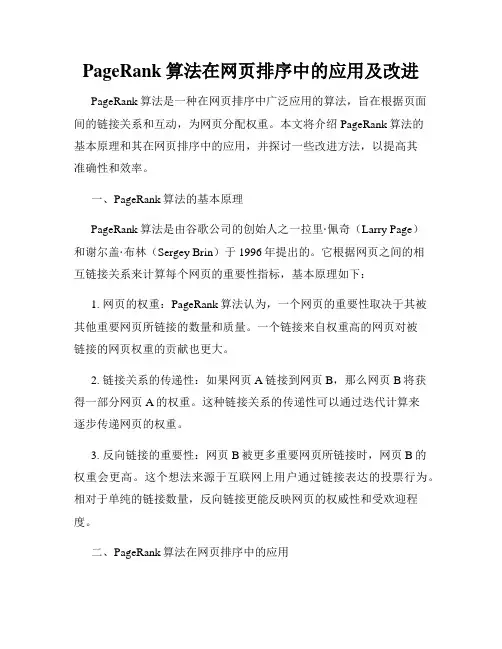 PageRank 算法在网页排序中的应用及改进

PageRank 算法是一种在网页排序中广泛应用的算法，旨在根据页面间的链接关系和互动，为网页分配权重。本文将介绍 PageRank 算法的基本原理和其在网页排序中的应用，并探讨一些改进方法，以提高其准确性和效率。

一、PageRank 算法的基本原理

PageRank 算法是由谷歌公司的创始人之一拉里·佩奇（Larry Page）和谢尔盖·布林（Sergey Brin）于 1996 年提出的。它根据网页之间的相互链接关系来计算每个网页的重要性指标，基本原理如下：

1. 网页的权重：PageRank 算法认为，一个网页的重要性取决于其被其他重要网页所链接的数量和质量。一个链接来自权重高的网页对被链接的网页权重的贡献也更大。

2. 链接关系的传递性：如果网页 A 链接到网页 B，那么网页 B 将获得一部分网页 A 的权重。这种链接关系的传递性可以通过迭代计算来逐步传递网页的权重。

3. 反向链接的重要性：网页 B 被更多重要网页所链接时，网页 B 的权重会更高。这个想法来源于互联网上用户通过链接表达的投票行为。相对于单纯的链接数量，反向链接更能反映网页的权威性和受欢迎程度。

二、PageRank 算法在网页排序中的应用